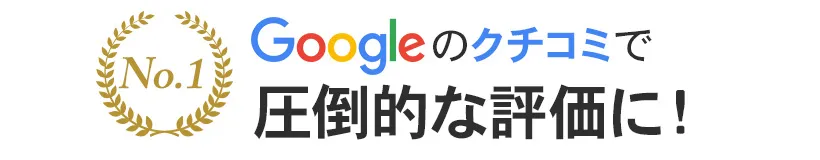 No.1

Googleのクチコミで
圧倒的な評価に！